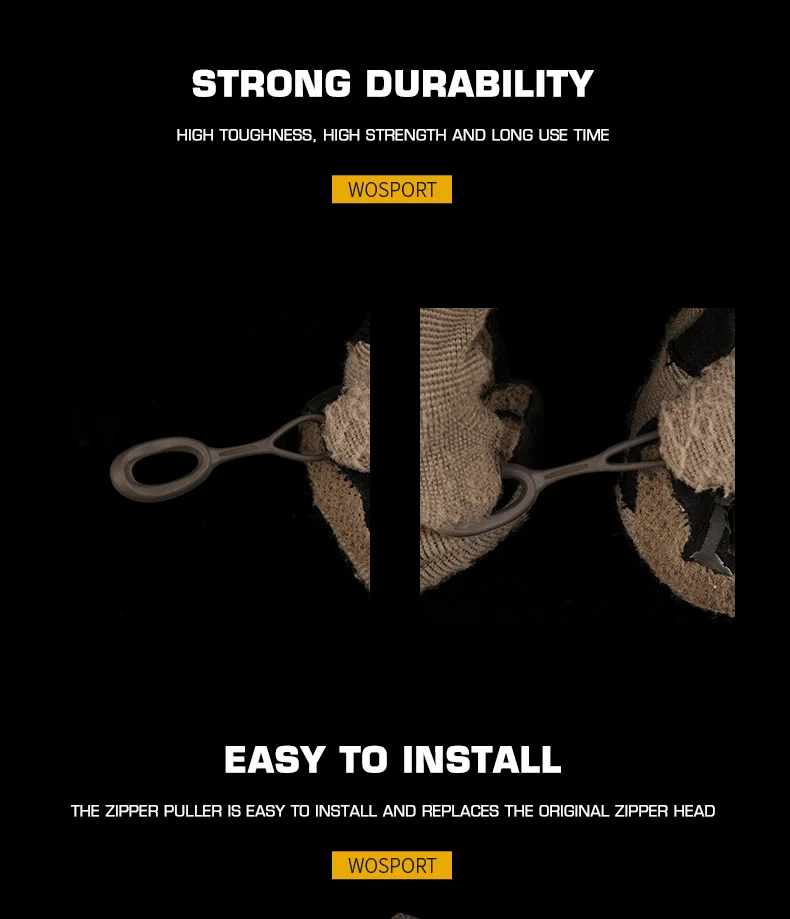 STRONG DURABILITY

HIGH TOUGHNESS, HIGH STRENGTH AND LONG USE TIME

WOSPORT

EASY TO INSTALL

THE ZIPPER PULLER IS EASY TO INSTALL AND REPLACES THE ORIGINAL ZIPPER HEAD

WOSPORT